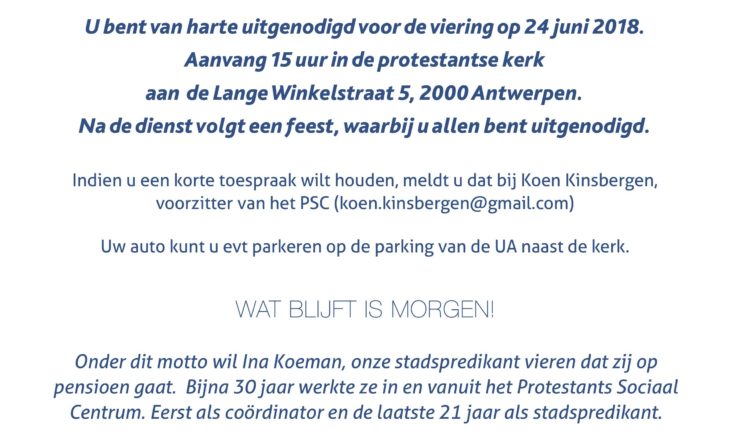 U bent van harte uitgenodigd voor de viering op 24 juni 2018.
Aanvang 15 uur in de protestantse kerk
aan de Lange Winkelstraat 5, 2000 Antwerpen.
Na de dienst volgt een feest, waarbij u allen bent uitgenodigd.

Indien u een korte toespraak wilt houden, meldt u dat bij Koen Kinsbergen, voorzitter van het PSC (koen.kinsbergen@gmail.com)

Uw auto kunt u evt parkeren op de parking van de UA naast de kerk.

WAT BLIJFT IS MORGEN!

Onder dit motto wil Ina Koeman, onze stadspredikant vieren dat zij op pensioen gaat. Bijna 30 jaar werkte ze in en vanuit het Protestants Sociaal Centrum. Eerst als coördinator en de laatste 21 jaar als stadspredikant.